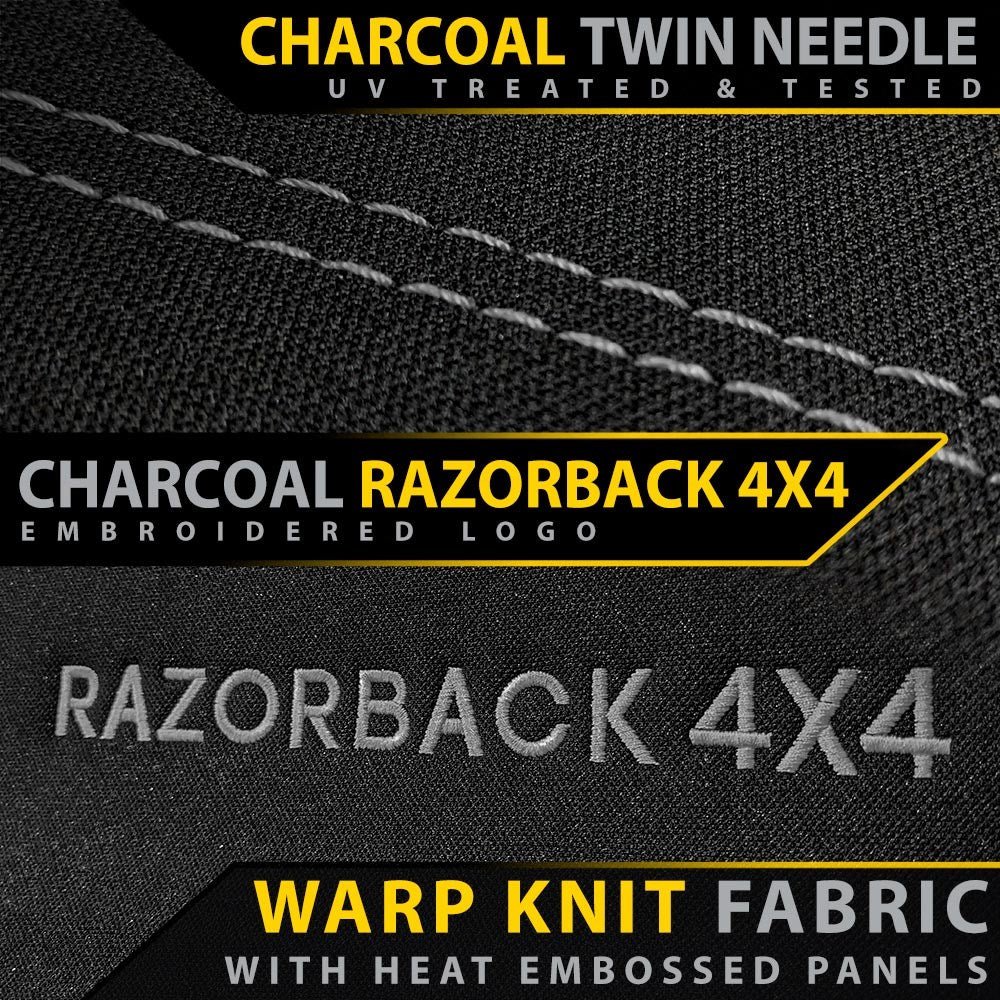 CHARCOAL TWIN NEEDLE
UV TREATED & TESTED

CHARCOAL RAZORBACK 4X4
EMBROIDERED LOGO

RAZORBACK 4X4

WARP KNIT FABRIC
WITH HEAT EMBOSSED PANELS